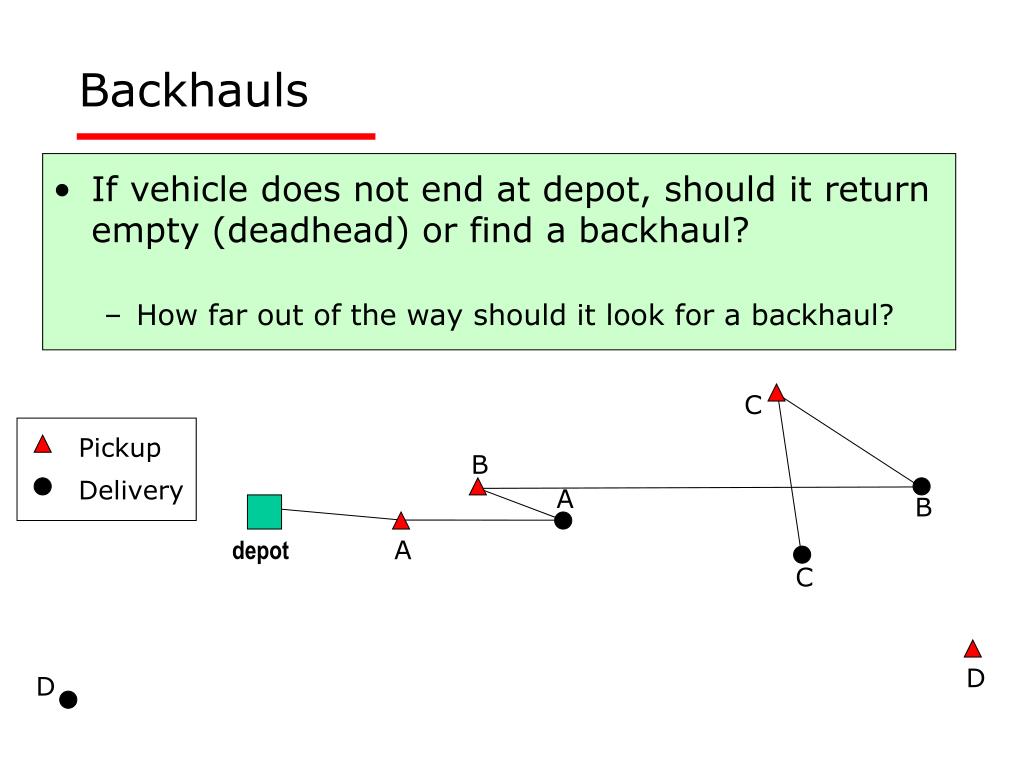 Backhauls

• If vehicle does not end at depot, should it return empty (deadhead) or find a backhaul?

– How far out of the way should it look for a backhaul?

Pickup
Delivery

C
B
A
B
depot
A
C
D
D